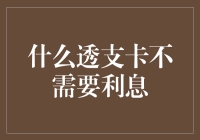 什么透支卡不需要利息